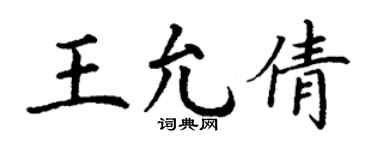 王允倩

词典网